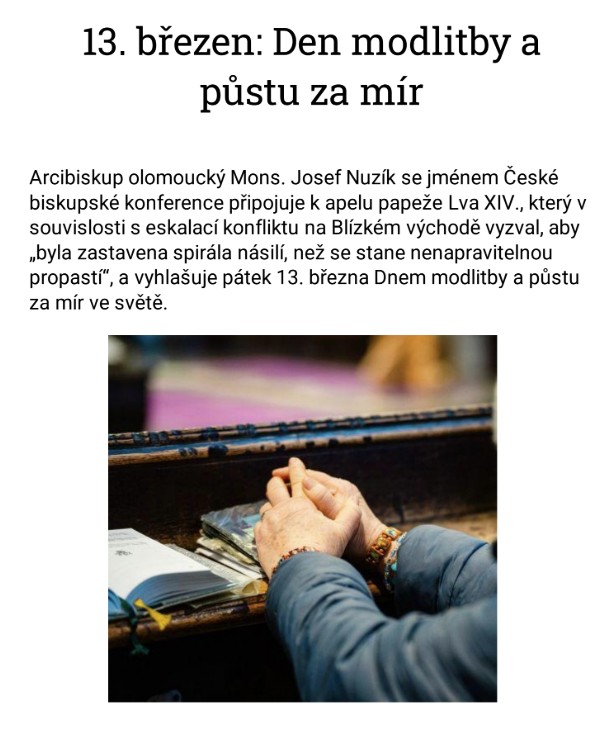 13. březen: Den modlitby a půstu za mír

Arcibiskup olomoucký Mons. Josef Nuzík se jménem České biskupské konference připojuje k apelu papeže Lva XIV., který v souvislosti s eskalací konfliktu na Blízkém východě vyzval, aby „byla zastavena spirála násilí, než se stane nenapravitelnou propastí“, a vyhlašuje pátek 13. března Dnem modlitby a půstu za mír ve světě.